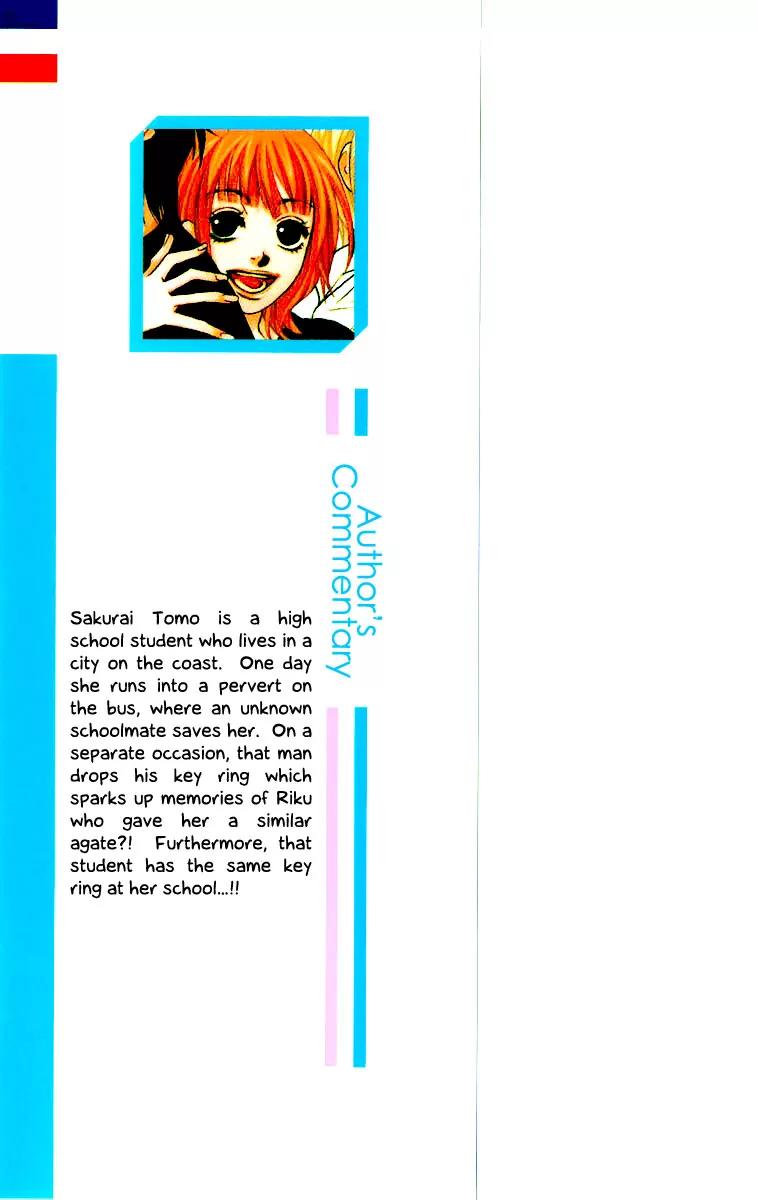 Author's Commentary

Sakurai Tomo is a high school student who lives in a city on the coast. One day she runs into a pervert on the bus, where an unknown schoolmate saves her. On a separate occasion, that man drops his key ring which sparks up memories of Riku who gave her a similar agate?! Furthermore, that student has the same key ring at her school...!!